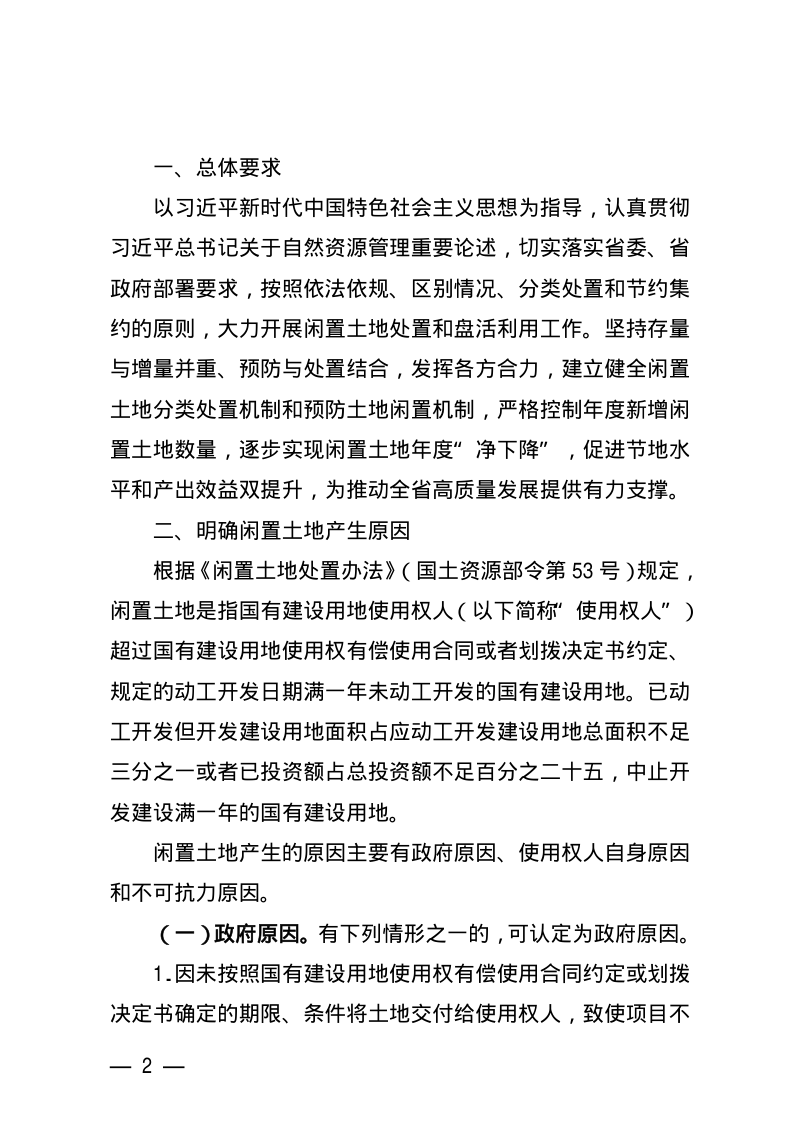 一、总体要求

以习近平新时代中国特色社会主义思想为指导，认真贯彻习近平总书记关于自然资源管理重要论述，切实落实省委、省政府部署要求，按照依法依规、区别情况、分类处置和节约集约的原则，大力开展闲置土地处置和盘活利用工作。坚持存量与增量并重、预防与处置结合，发挥各方合力，建立健全闲置土地分类处置机制和预防土地闲置机制，严格控制年度新增闲置土地数量，逐步实现闲置土地年度“净下降”，促进节地水平和产出效益双提升，为推动全省高质量发展提供有力支撑。

二、明确闲置土地产生原因

根据《闲置土地处置办法》(国土资源部令第53号)规定，闲置土地是指国有建设用地使用权人(以下简称“使用权人”)超过国有建设用地使用权有偿使用合同或者划拨决定书约定、规定的动工开发日期满一年未动工开发的国有建设用地。已动工开发但开发建设用地面积占应动工开发建设用地总面积不足三分之一或者已投资额占总投资额不足百分之二十五，中止开发建设满一年的国有建设用地。

闲置土地产生的原因主要有政府原因、使用权人自身原因和不可抗力原因。

(一)政府原因。有下列情形之一的，可认定为政府原因。

1.因未按照国有建设用地使用权有偿使用合同约定或划拨决定书确定的期限、条件将土地交付给使用权人，致使项目不

— 2 —